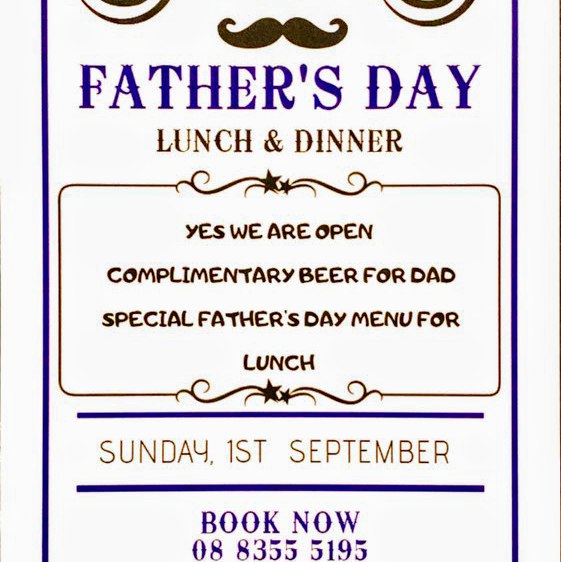 FATHER'S DAY
LUNCH & DINNER

YES WE ARE OPEN

COMPLIMENTARY BEER FOR DAD

SPECIAL FATHER'S DAY MENU FOR LUNCH

SUNDAY, 1ST SEPTEMBER

BOOK NOW
08 8355 5195